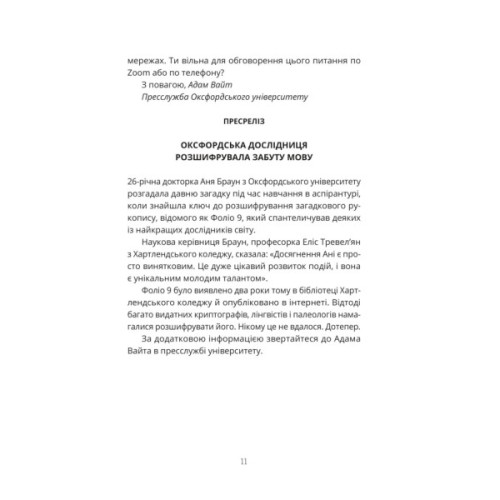 мережах. Ти вільна для обговорення цього питання по Zoom або по телефону?

З повагою, Адам Вайт
Пресслужба Оксфордського університету

ПРЕСРЕЛІЗ

ОКСФОРДСЬКА ДОСЛІДНИЦЯ
РОЗШИФРУВАЛА ЗАБУТУ МОВУ

26-річна докторка Аня Браун з Оксфордського університету розгадала давню загадку під час навчання в аспірантурі, коли знайшла ключ до розшифрування загадкового рукопису, відомого як Фоліо 9, який спантеличував деяких із найкращих дослідників світу.

Наукова керівниця Браун, професорка Еліс Тревел'ян з Хартлендського коледжу, сказала: «Досягнення Ані є просто винятковим. Це дуже цікавий розвиток подій, і вона є унікальним молодим талантом».

Фоліо 9 було виявлено два роки тому в бібліотеці Хартлендського коледжу й опубліковано в інтернеті. Відтоді багато видатних криптографів, лінгвістів і палеологів намагалися розшифрувати його. Нікому це не вдалося. Дотепер.

За додатковою інформацією звертайтеся до Адама Вайта в пресслужбі університету.

11